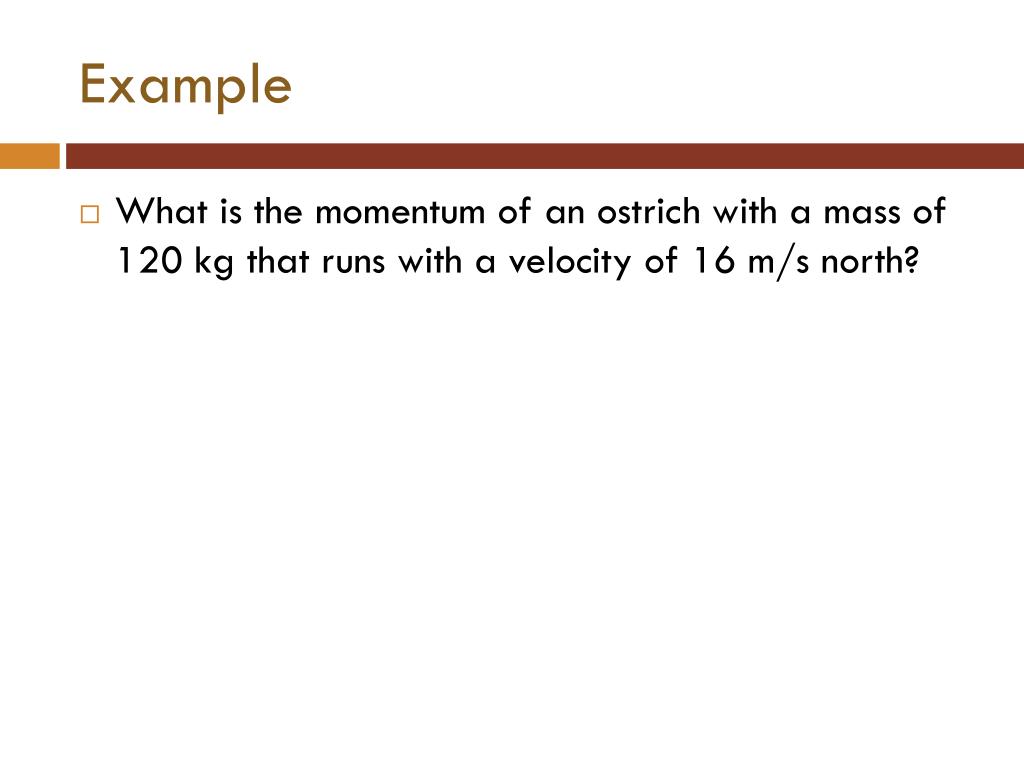 Example

What is the momentum of an ostrich with a mass of 120 kg that runs with a velocity of 16 m/s north?